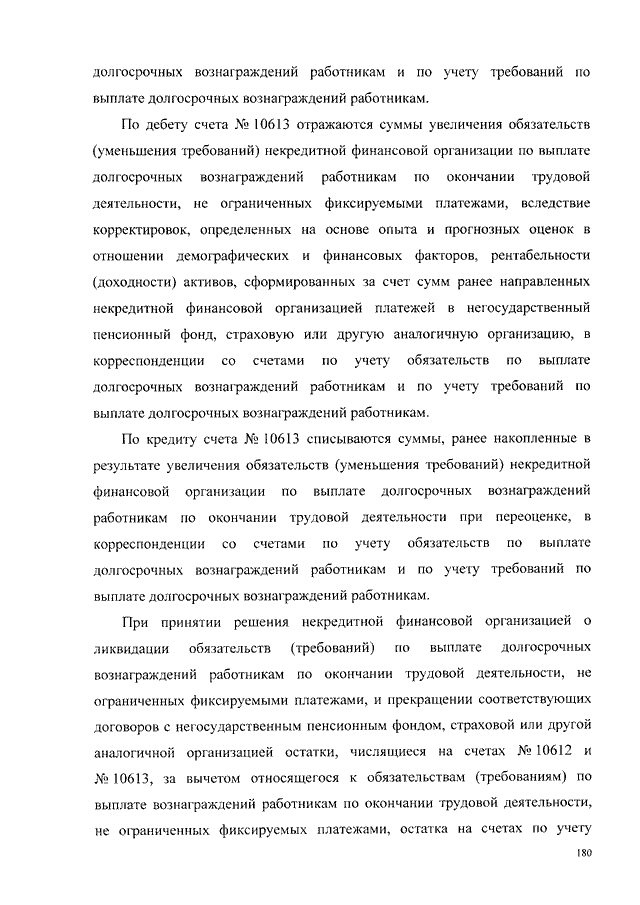 долгосрочных вознаграждений работникам и по учету требований по выплате долгосрочных вознаграждений работникам.

По дебету счета № 10613 отражаются суммы увеличения обязательств (уменьшения требований) некредитной финансовой организации по выплате долгосрочных вознаграждений работникам по окончании трудовой деятельности, не ограниченных фиксируемыми платежами, вследствие корректировок, определенных на основе опыта и прогнозных оценок в отношении демографических и финансовых факторов, рентабельности (доходности) активов, сформированных за счет сумм ранее направленных некредитной финансовой организацией платежей в негосударственный пенсионный фонд, страховую или другую аналогичную организацию, в корреспонденции со счетами по учету обязательств по выплате долгосрочных вознаграждений работникам и по учету требований по выплате долгосрочных вознаграждений работникам.

По кредиту счета № 10613 списываются суммы, ранее накопленные в результате увеличения обязательств (уменьшения требований) некредитной финансовой организации по выплате долгосрочных вознаграждений работникам по окончании трудовой деятельности при переоценке, в корреспонденции со счетами по учету обязательств по выплате долгосрочных вознаграждений работникам и по учету требований по выплате долгосрочных вознаграждений работникам.

При принятии решения некредитной финансовой организацией о ликвидации обязательств (требований) по выплате долгосрочных вознаграждений работникам по окончании трудовой деятельности, не ограниченных фиксируемыми платежами, и прекращении соответствующих договоров с негосударственным пенсионным фондом, страховой или другой аналогичной организацией остатки, числящиеся на счетах № 10612 и № 10613, за вычетом относящегося к обязательствам (требованиям) по выплате вознаграждений работникам по окончании трудовой деятельности, не ограниченных фиксируемых платежами, остатка на счетах по учету

180